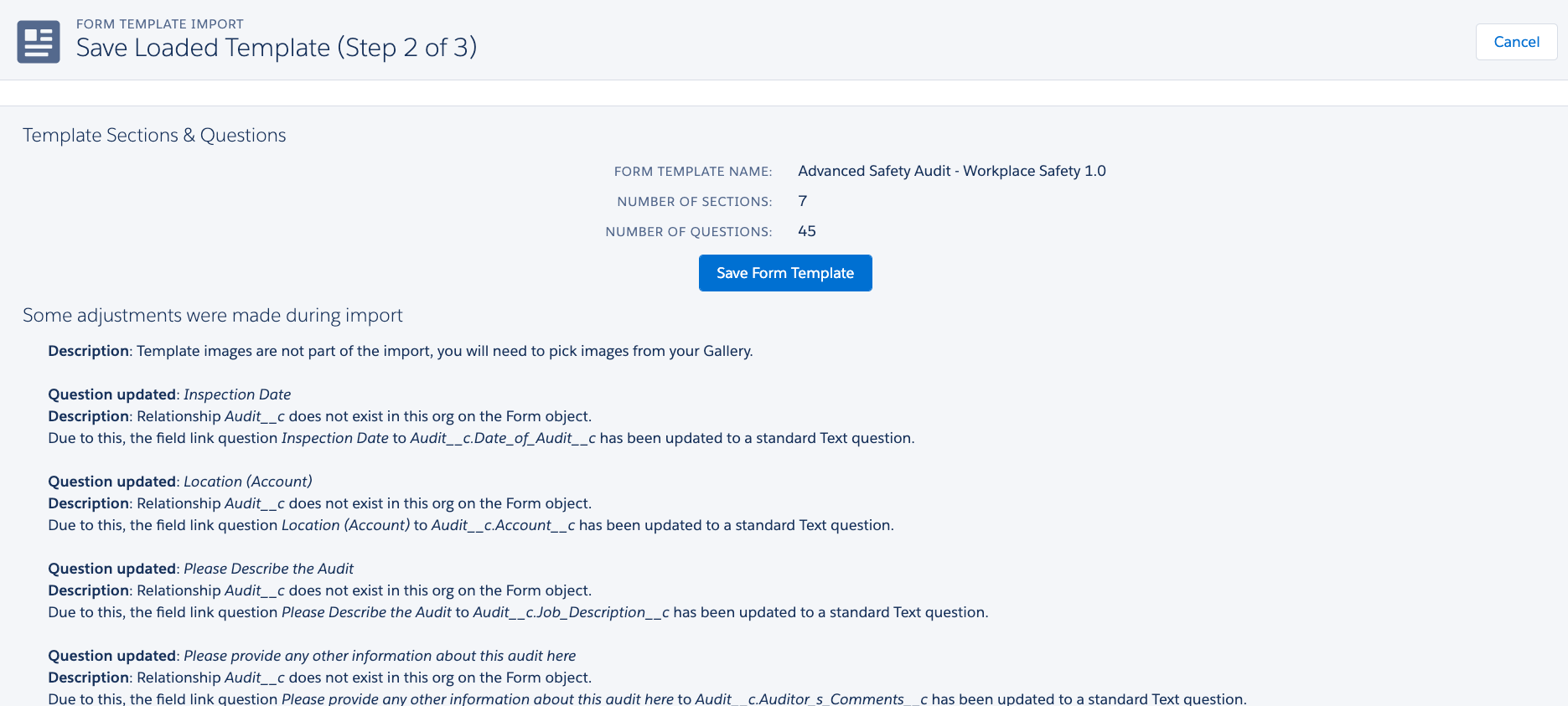 FORM TEMPLATE IMPORT
Save Loaded Template (Step 2 of 3)

Cancel

Template Sections & Questions

FORM TEMPLATE NAME: Advanced Safety Audit - Workplace Safety 1.0

NUMBER OF SECTIONS: 7

NUMBER OF QUESTIONS: 45

Save Form Template

Some adjustments were made during import

Description: Template images are not part of the import, you will need to pick images from your Gallery.

Question updated: Inspection Date
Description: Relationship Audit__c does not exist in this org on the Form object.
Due to this, the field link question Inspection Date to Audit__c.Date_of_Audit__c has been updated to a standard Text question.

Question updated: Location (Account)
Description: Relationship Audit__c does not exist in this org on the Form object.
Due to this, the field link question Location (Account) to Audit__c.Account__c has been updated to a standard Text question.

Question updated: Please Describe the Audit
Description: Relationship Audit__c does not exist in this org on the Form object.
Due to this, the field link question Please Describe the Audit to Audit__c.Job_Description__c has been updated to a standard Text question.

Question updated: Please provide any other information about this audit here
Description: Relationship Audit__c does not exist in this org on the Form object.
Due to this, the field link question Please provide any other information about this audit here to Audit__c.Auditor_s_Comments__c has been updated to a standard Text question.